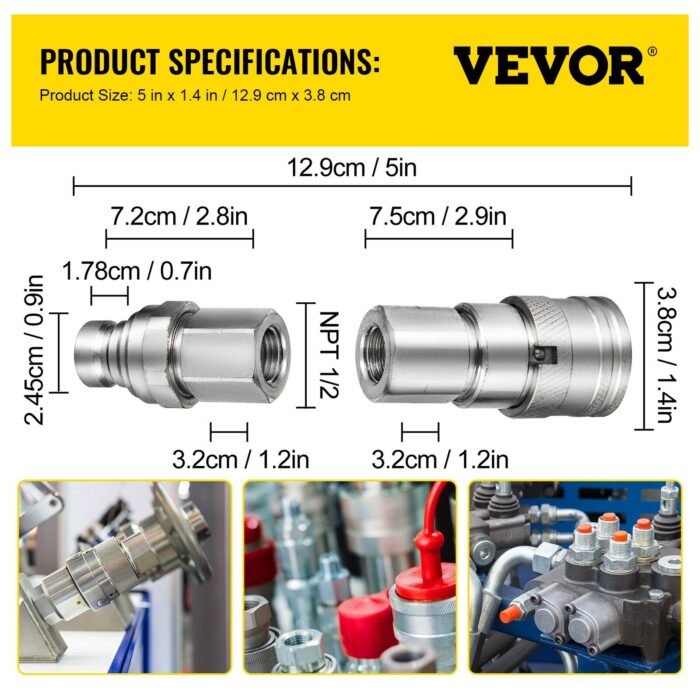 PRODUCT SPECIFICATIONS:
Product Size: 5 in x 1.4 in / 12.9 cm x 3.8 cm

VEVOR®

12.9cm / 5in

7.2cm / 2.8in

7.5cm / 2.9in

1.78cm / 0.7in

2.45cm / 0.9in

NPT 1/2

3.8cm / 1.4in

3.2cm / 1.2in

3.2cm / 1.2in